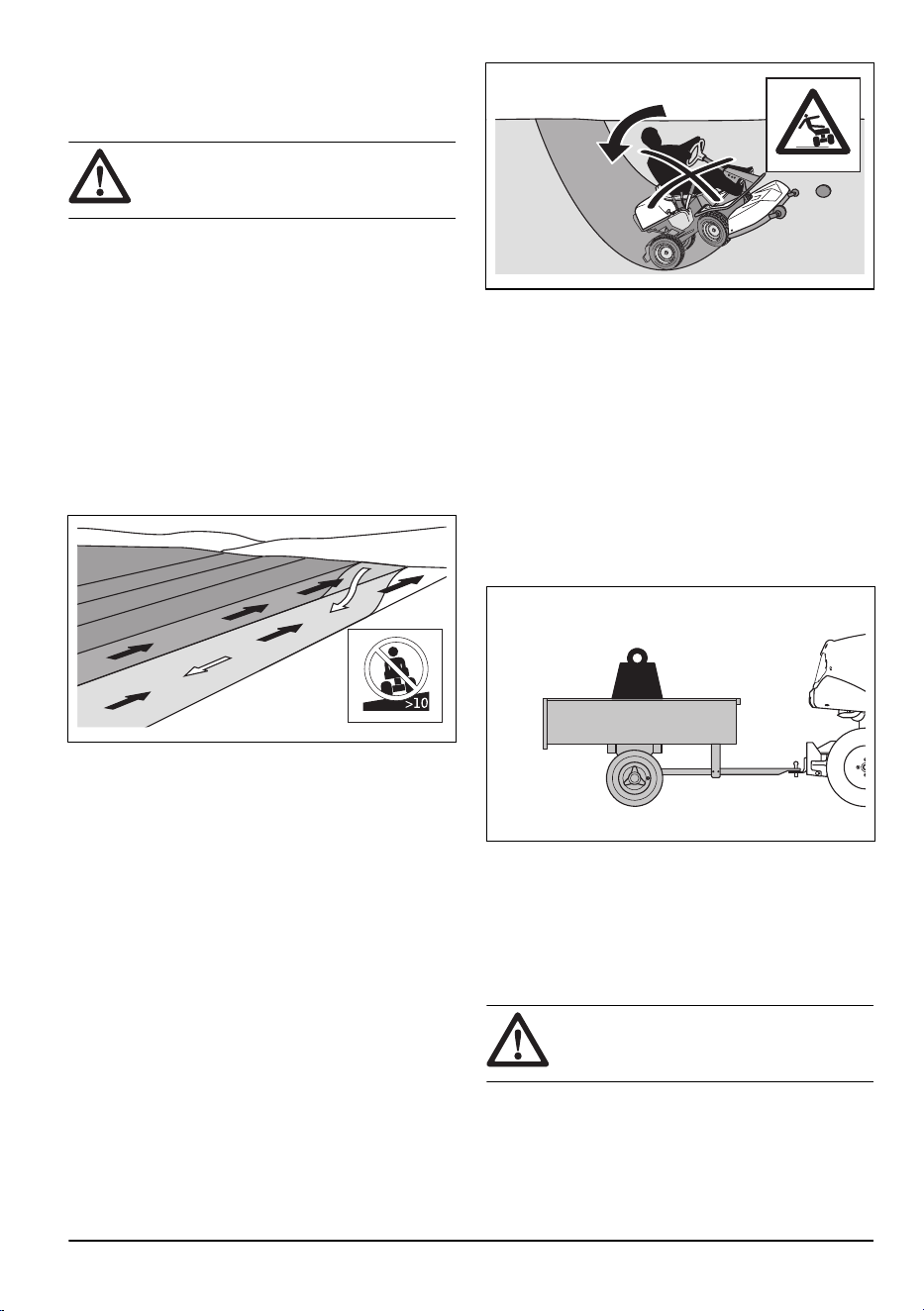 >10